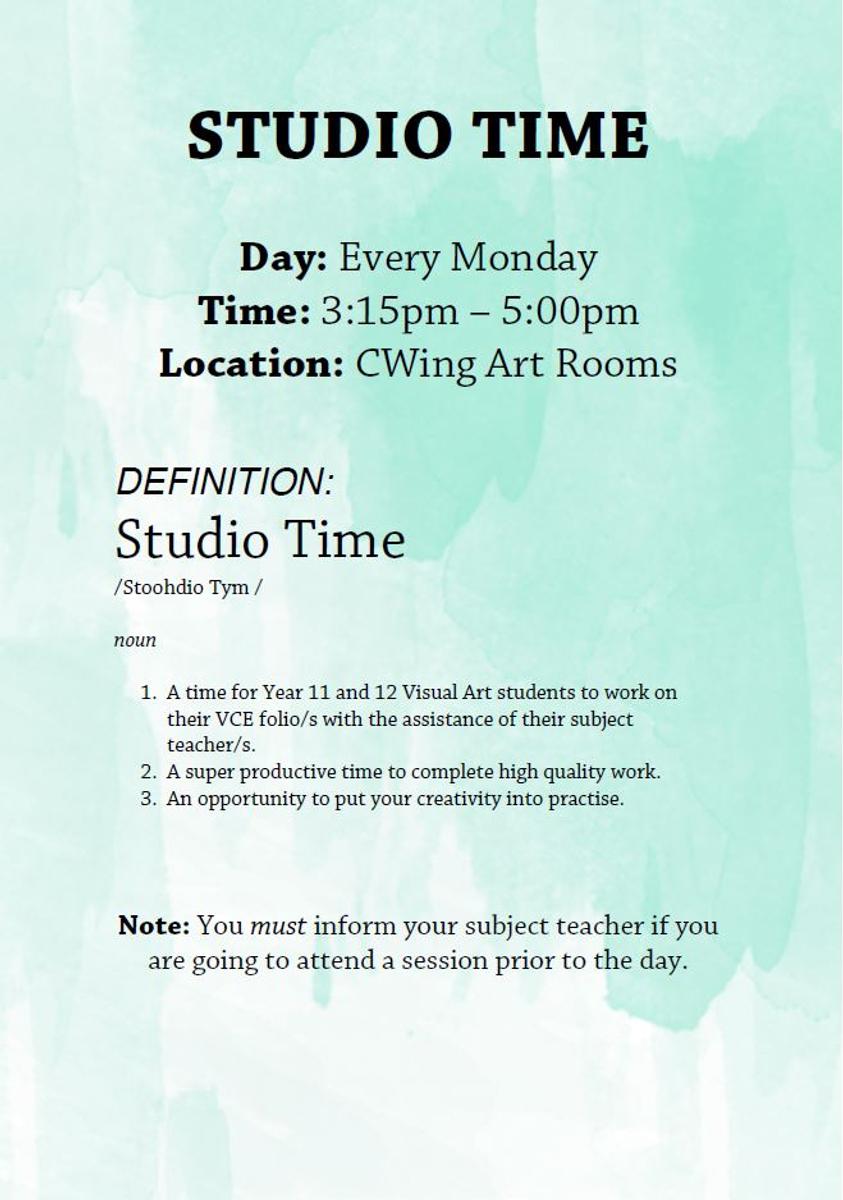 STUDIO TIME

Day: Every Monday
Time: 3:15pm – 5:00pm
Location: CWing Art Rooms

DEFINITION:
Studio Time
/Stoohdio Tym /

noun

1. A time for Year 11 and 12 Visual Art students to work on their VCE folio/s with the assistance of their subject teacher/s.
2. A super productive time to complete high quality work.
3. An opportunity to put your creativity into practise.

Note: You must inform your subject teacher if you are going to attend a session prior to the day.